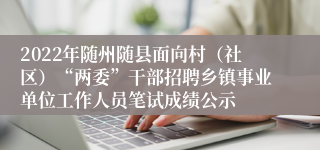 2022年随州随县面向村（社区）“两委”干部招聘乡镇事业单位工作人员笔试成绩公示